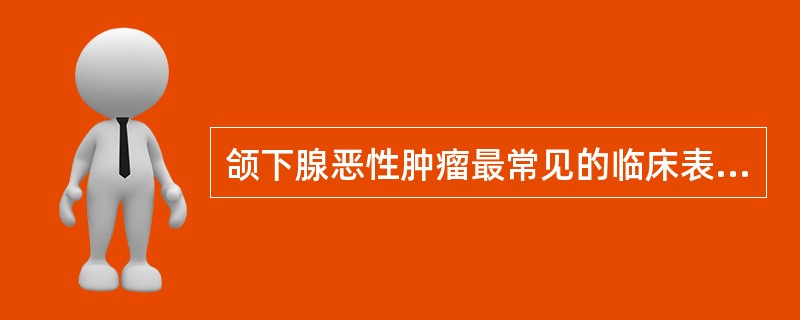 颌下腺恶性肿瘤最常见的临床表...